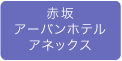 赤坂
アーバンホテル
アネックス